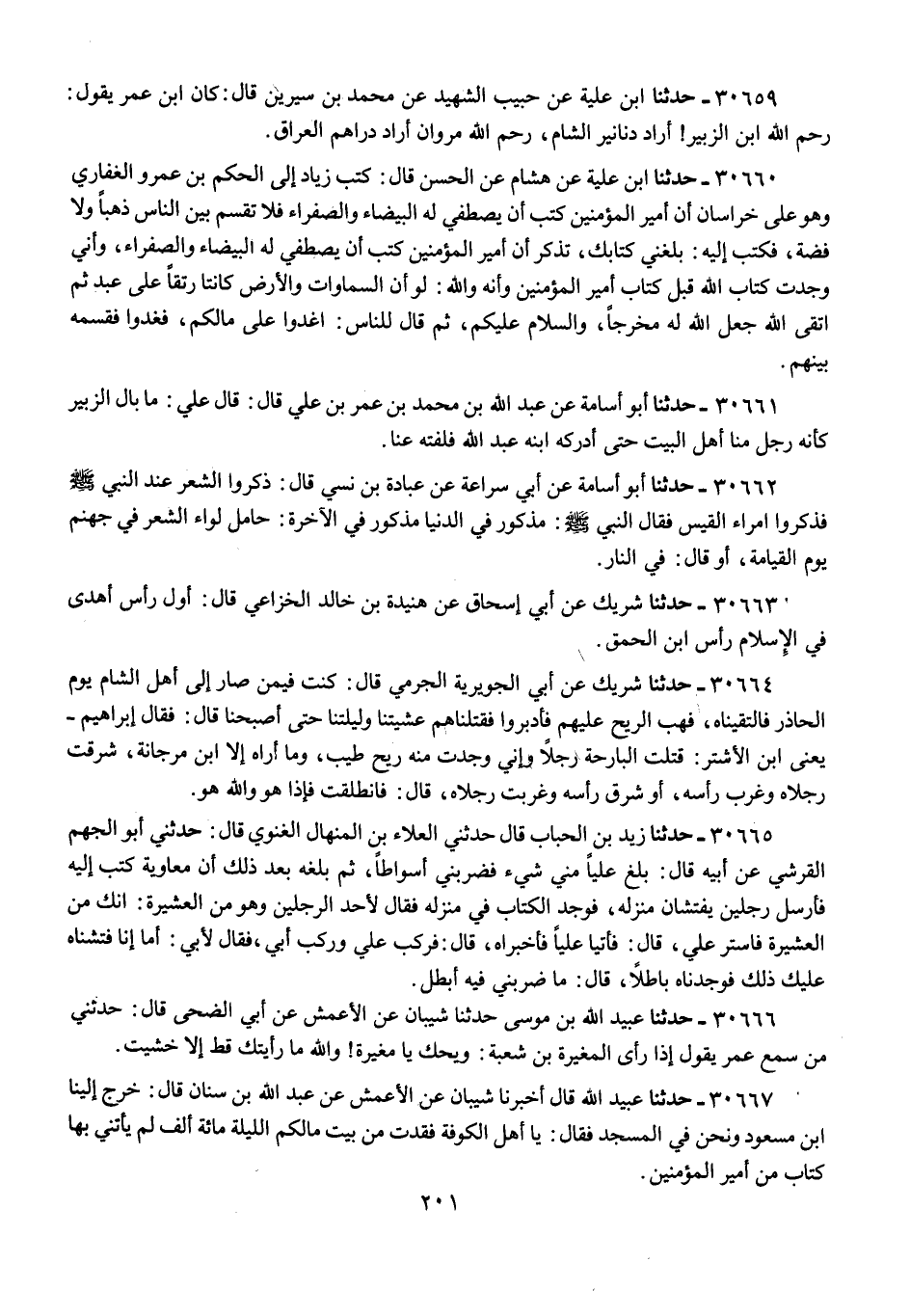 ٣٠٦٥٩ ـ حدثنا ابن علية عن حبيب الشهيد عن محمد بن سيرين قال: كان ابن عمر يقول: رحم الله ابن الزبير! أراد دنانير الشام، رحم الله مروان أراد دراهم العراق.

٣٠٦٦٠ ـ حدثنا ابن علية عن هشام عن الحسن قال: كتب زياد إلى الحكم بن عمرو الغفاري وهو على خراسان أن أمير المؤمنين كتب أن يصطفي له البيضاء والصفراء فلا تقسم بين الناس ذهباً ولا فضة، فكتب إليه: بلغني كتابك، تذكر أن أمير المؤمنين كتب أن يصطفي له البيضاء والصفراء، وأني وجدت كتاب الله قبل كتاب أمير المؤمنين وأنه والله: لو أن السماوات والأرض كانتا رتقاً على عبد ثم اتقى الله جعل الله له مخرجاً، والسلام عليكم، ثم قال للناس: اغدوا على مالكم، فغدوا فقسمه بينهم.

٣٠٦٦١ ـ حدثنا أبو أسامة عن عبد الله بن محمد بن عمر بن علي قال: قال علي: ما بال الزبير كأنه رجل منا أهل البيت حتى أدركه ابنه عبد الله فلفته عنا.

٣٠٦٦٢ ـ حدثنا أبو أسامة عن أبي سراعة عن عبادة بن نسي قال: ذكروا الشعر عند النبي ﷺ فذكروا امراء القيس فقال النبي ﷺ: مذكور في الدنيا مذكور في الآخرة: حامل لواء الشعر في جهنم يوم القيامة، أو قال: في النار.

٣٠٦٦٣ ـ حدثنا شريك عن أبي إسحاق عن هنيدة بن خالد الخزاعي قال: أول رأس أهدى في الإسلام رأس ابن الحمق.

٣٠٦٦٤ ـ حدثنا شريك عن أبي الجويرية الجرمي قال: كنت فيمن صار إلى أهل الشام يوم الحاذر فالتقيناه، فهب الريح عليهم فأدبروا فقتلناهم عشيتنا وليلتنا حتى أصبحنا قال: فقال إبراهيم - يعنى ابن الأشتر: قتلت البارحة رجلاً وإني وجدت منه ريح طيب، وما أراه إلا ابن مرجانة، شرقت رجلاه وغرب رأسه، أو شرق رأسه وغربت رجلاه، قال: فانطلقت فإذا هو والله هو.

٣٠٦٦٥ ـ حدثنا زيد بن الحباب قال حدثني العلاء بن المنهال الغنوي قال: حدثني أبو الجهم القرشي عن أبيه قال: بلغ علياً مني شيء فضربني أسواطاً، ثم بلغه بعد ذلك أن معاوية كتب إليه فأرسل رجلين يفتشان منزله، فوجد الكتاب في منزله فقال لأحد الرجلين وهو من العشيرة: انك من العشيرة فاستر علي، قال: فأتيا علياً فأخبراه، قال: فركب علي وركب أبي، فقال لأبي: أما إنا فتشناه عليك ذلك فوجدناه باطلاً، قال: ما ضربني فيه أبطل.

٣٠٦٦٦ ـ حدثنا عبيد الله بن موسى حدثنا شيبان عن الأعمش عن أبي الضحى قال: حدثني من سمع عمر يقول إذا رأى المغيرة بن شعبة: ويحك يا مغيرة! والله ما رأيتك قط إلا خشيت.

٣٠٦٦٧ ـ حدثنا عبيد الله قال أخبرنا شيبان عن الأعمش عن عبد الله بن سنان قال: خرج إلينا ابن مسعود ونحن في المسجد فقال: يا أهل الكوفة فقدت من بيت مالكم الليلة مائة ألف لم يأتني بها كتاب من أمير المؤمنين.

٢٠١